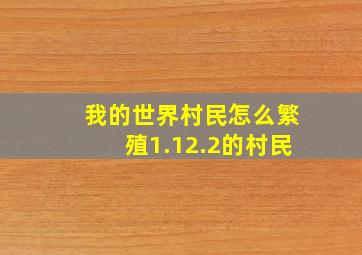 我的世界村民怎么繁殖1.12.2的村民